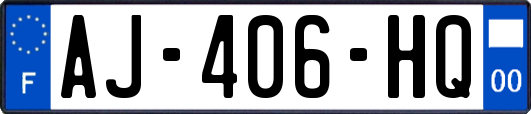 F
AJ-406-HQ
00